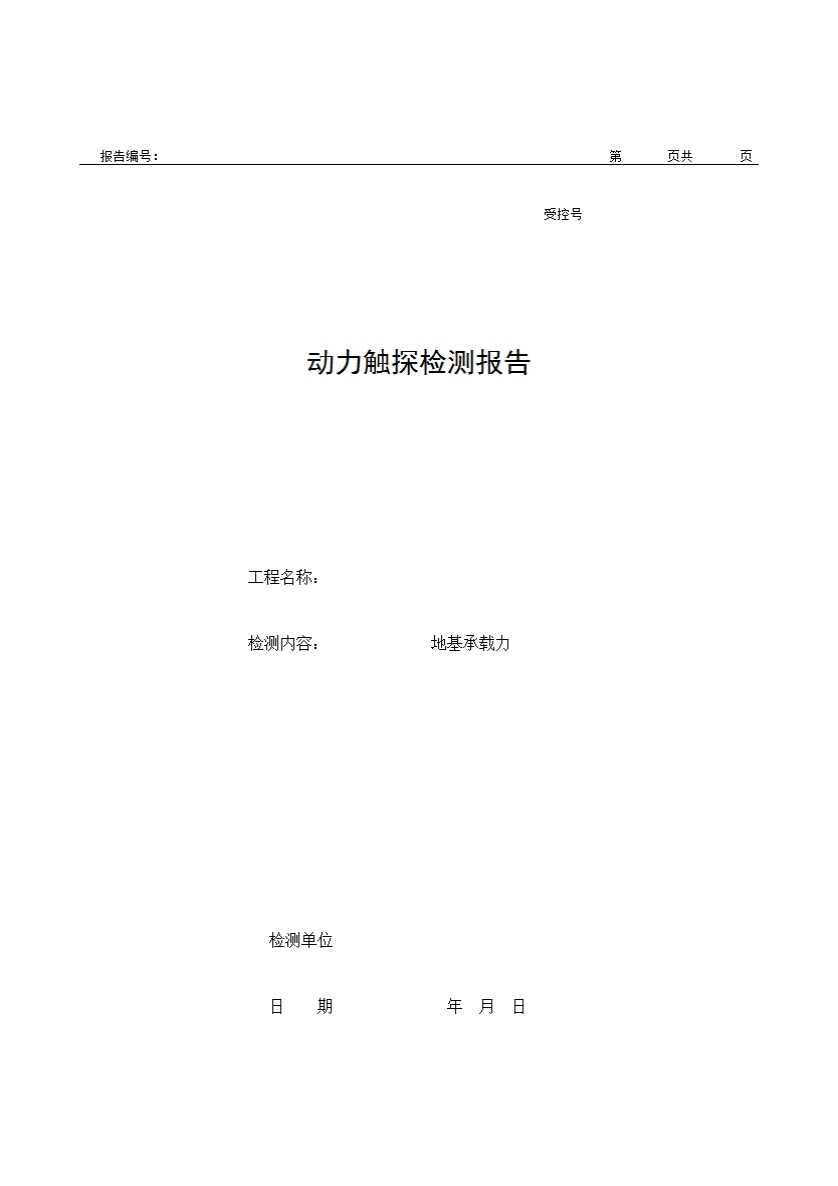 报告编号： 第 页共 页

受控号

动力触探检测报告

工程名称：

检测内容： 地基承载力

检测单位

日 期 年 月 日